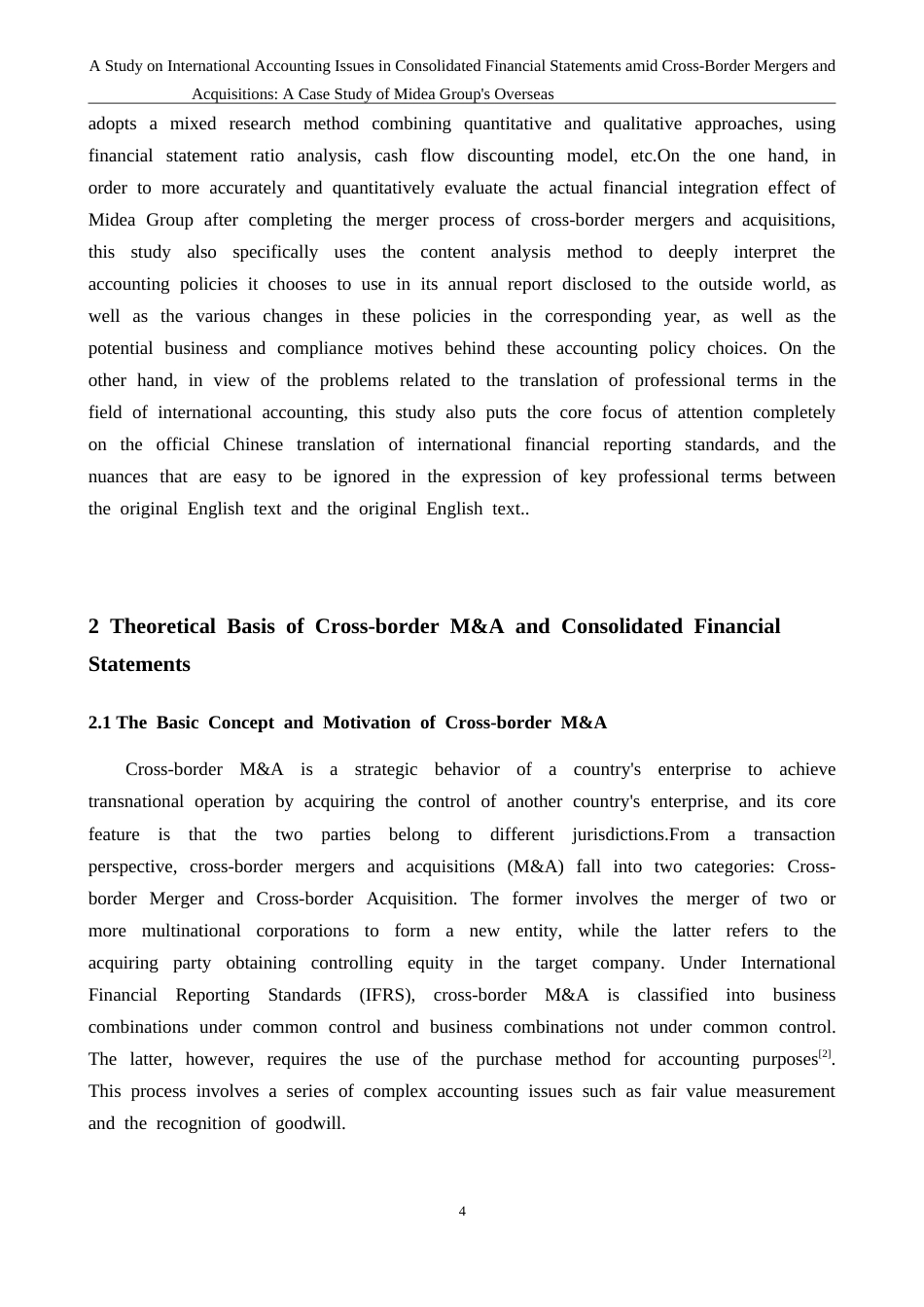 A Study on International Accounting Issues in Consolidated Financial Statements amid Cross-Border Mergers and Acquisitions: A Case Study of Midea Group's Overseas

adopts a mixed research method combining quantitative and qualitative approaches, using financial statement ratio analysis, cash flow discounting model, etc.On the one hand, in order to more accurately and quantitatively evaluate the actual financial integration effect of Midea Group after completing the merger process of cross-border mergers and acquisitions, this study also specifically uses the content analysis method to deeply interpret the accounting policies it chooses to use in its annual report disclosed to the outside world, as well as the various changes in these policies in the corresponding year, as well as the potential business and compliance motives behind these accounting policy choices. On the other hand, in view of the problems related to the translation of professional terms in the field of international accounting, this study also puts the core focus of attention completely on the official Chinese translation of international financial reporting standards, and the nuances that are easy to be ignored in the expression of key professional terms between the original English text and the original English text..

2 Theoretical Basis of Cross-border M&A and Consolidated Financial Statements

2.1 The Basic Concept and Motivation of Cross-border M&A

Cross-border M&A is a strategic behavior of a country's enterprise to achieve transnational operation by acquiring the control of another country's enterprise, and its core feature is that the two parties belong to different jurisdictions.From a transaction perspective, cross-border mergers and acquisitions (M&A) fall into two categories: Cross-border Merger and Cross-border Acquisition. The former involves the merger of two or more multinational corporations to form a new entity, while the latter refers to the acquiring party obtaining controlling equity in the target company. Under International Financial Reporting Standards (IFRS), cross-border M&A is classified into business combinations under common control and business combinations not under common control. The latter, however, requires the use of the purchase method for accounting purposes$^{[2]}$. This process involves a series of complex accounting issues such as fair value measurement and the recognition of goodwill.

4